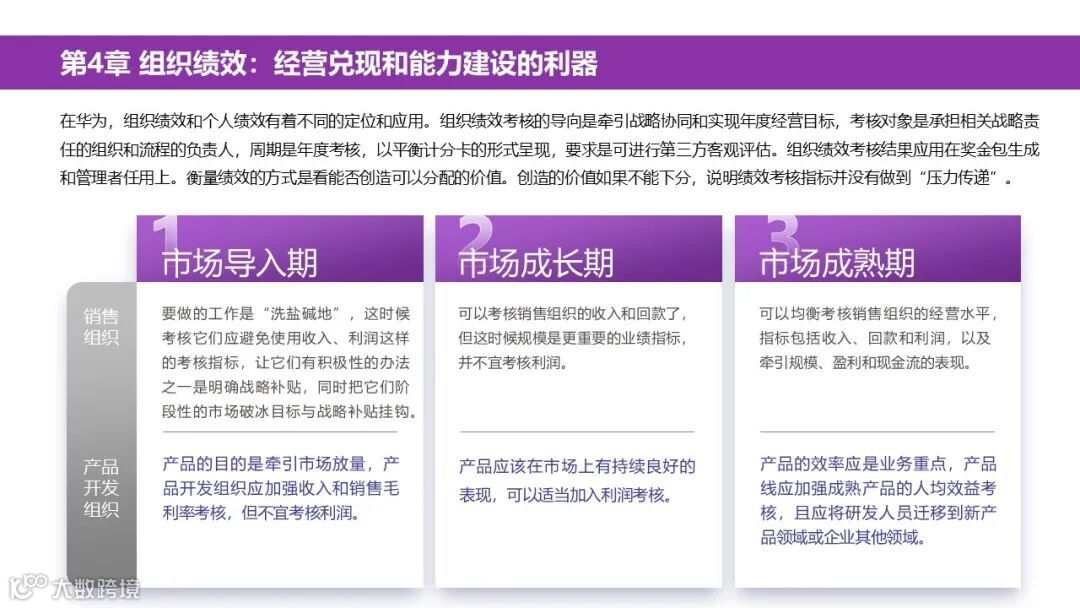 第4章 组织绩效：经营兑现和能力建设的利器

在华为，组织绩效和个人绩效有着不同的定位和应用。组织绩效考核的导向是牵引战略协同和实现年度经营目标，考核对象是承担相关战略责任的组织和流程的负责人，周期是年度考核，以平衡计分卡的形式呈现，要求是可进行第三方客观评估。组织绩效考核结果应用在奖金包生成和管理者任用上。衡量绩效的方式是看能否创造可以分配的价值。创造的价值如果不能下分，说明绩效考核指标并没有做到“压力传递”。

销售组织

产品开发组织

1
市场导入期

要做的工作是“洗盐碱地”，这时候考核它们应避免使用收入、利润这样的考核指标，让它们有积极性的办法之一是明确战略补贴，同时把它们阶段性的市场破冰目标与战略补贴挂钩。

产品的目的是牵引市场放量，产品开发组织应加强收入和销售毛利率考核，但不宜考核利润。

2
市场成长期

可以考核销售组织的收入和回款了，但这时候规模是更重要的业绩指标，并不宜考核利润。

产品应该在市场上有持续良好的表现，可以适当加入利润考核。

3
市场成熟期

可以均衡考核销售组织的经营水平，指标包括收入、回款和利润，以及牵引规模、盈利和现金流的表现。

产品的效率应是业务重点，产品线应加强成熟产品的人均效益考核，且应将研发人员迁移到新产品领域或企业其他领域。

大数跨境